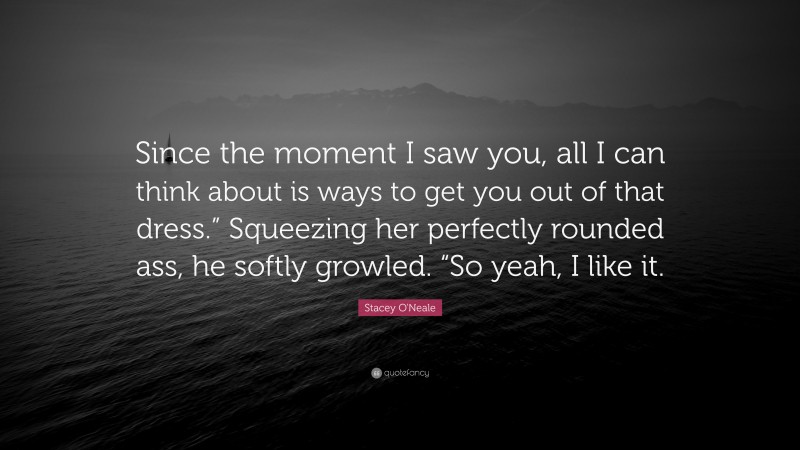 Since the moment I saw you, all I can think about is ways to get you out of that dress.” Squeezing her perfectly rounded ass, he softly growled. “So yeah, I like it.

Stacey O'Neale

quotefancy